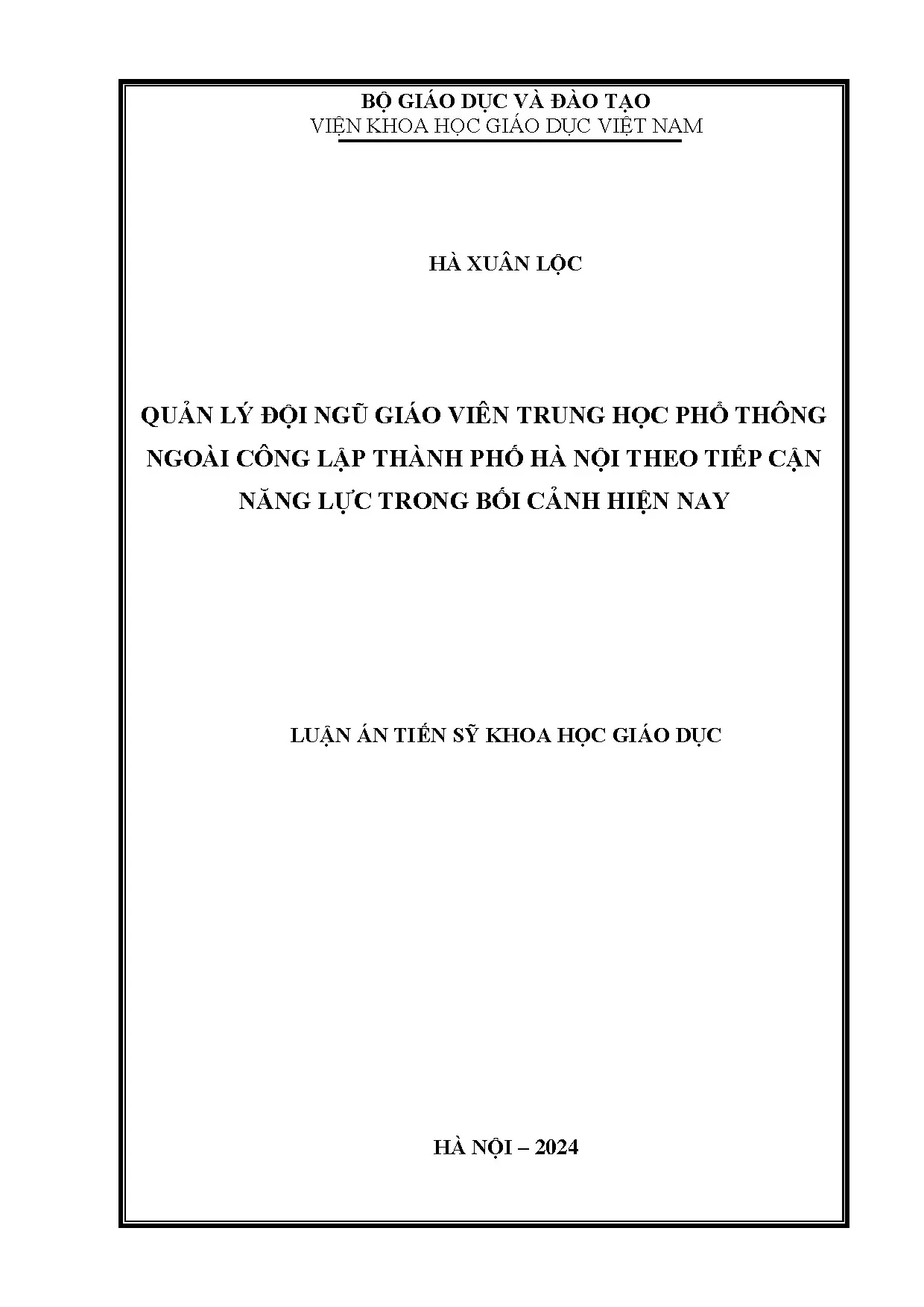 BỘ GIÁO DỤC VÀ ĐÀO TẠO
VIỆN KHOA HỌC GIÁO DỤC VIỆT NAM

HÀ XUÂN LỘC

QUẢN LÝ ĐỘI NGŨ GIÁO VIÊN TRUNG HỌC PHỔ THÔNG NGOÀI CÔNG LẬP THÀNH PHỐ HÀ NỘI THEO TIẾP CẬN NĂNG LỰC TRONG BỐI CẢNH HIỆN NAY

LUẬN ÁN TIẾN SỸ KHOA HỌC GIÁO DỤC

HÀ NỘI – 2024